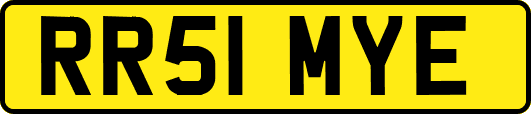 RR51 MYE